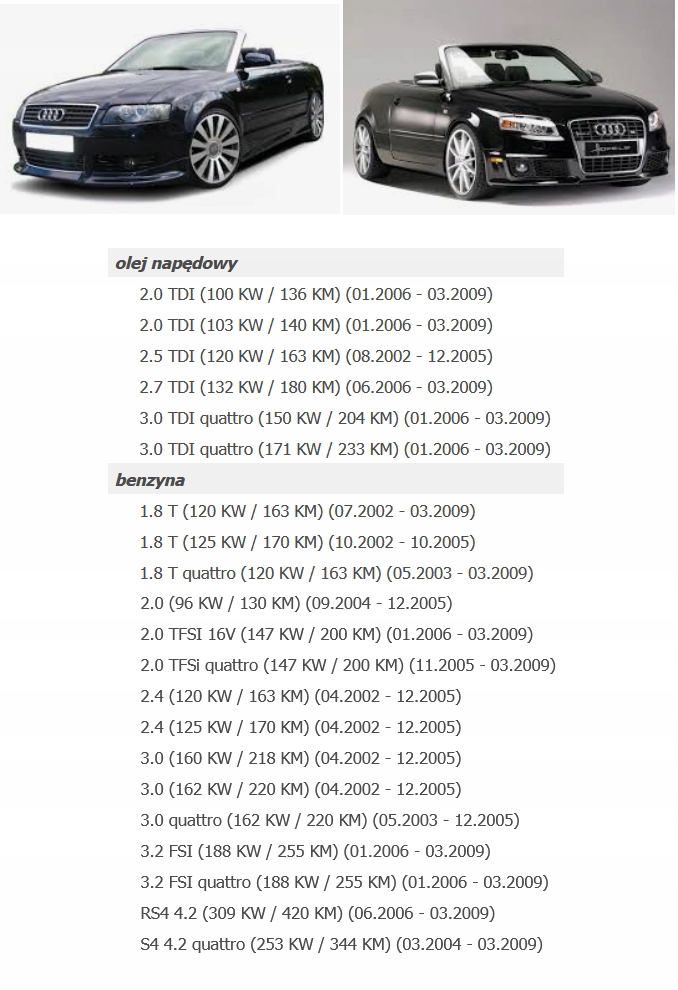 olej napędowy
2.0 TDI (100 KW / 136 KM) (01.2006 - 03.2009)
2.0 TDI (103 KW / 140 KM) (01.2006 - 03.2009)
2.5 TDI (120 KW / 163 KM) (08.2002 - 12.2005)
2.7 TDI (132 KW / 180 KM) (06.2006 - 03.2009)
3.0 TDI quattro (150 KW / 204 KM) (01.2006 - 03.2009)
3.0 TDI quattro (171 KW / 233 KM) (01.2006 - 03.2009)
benzyna
1.8 T (120 KW / 163 KM) (07.2002 - 03.2009)
1.8 T (125 KW / 170 KM) (10.2002 - 10.2005)
1.8 T quattro (120 KW / 163 KM) (05.2003 - 03.2009)
2.0 (96 KW / 130 KM) (09.2004 - 12.2005)
2.0 TFSI 16V (147 KW / 200 KM) (01.2006 - 03.2009)
2.0 TFSi quattro (147 KW / 200 KM) (11.2005 - 03.2009)
2.4 (120 KW / 163 KM) (04.2002 - 12.2005)
2.4 (125 KW / 170 KM) (04.2002 - 12.2005)
3.0 (160 KW / 218 KM) (04.2002 - 12.2005)
3.0 (162 KW / 220 KM) (04.2002 - 12.2005)
3.0 quattro (162 KW / 220 KM) (05.2003 - 12.2005)
3.2 FSI (188 KW / 255 KM) (01.2006 - 03.2009)
3.2 FSI quattro (188 KW / 255 KM) (01.2006 - 03.2009)
RS4 4.2 (309 KW / 420 KM) (06.2006 - 03.2009)
S4 4.2 quattro (253 KW / 344 KM) (03.2004 - 03.2009)